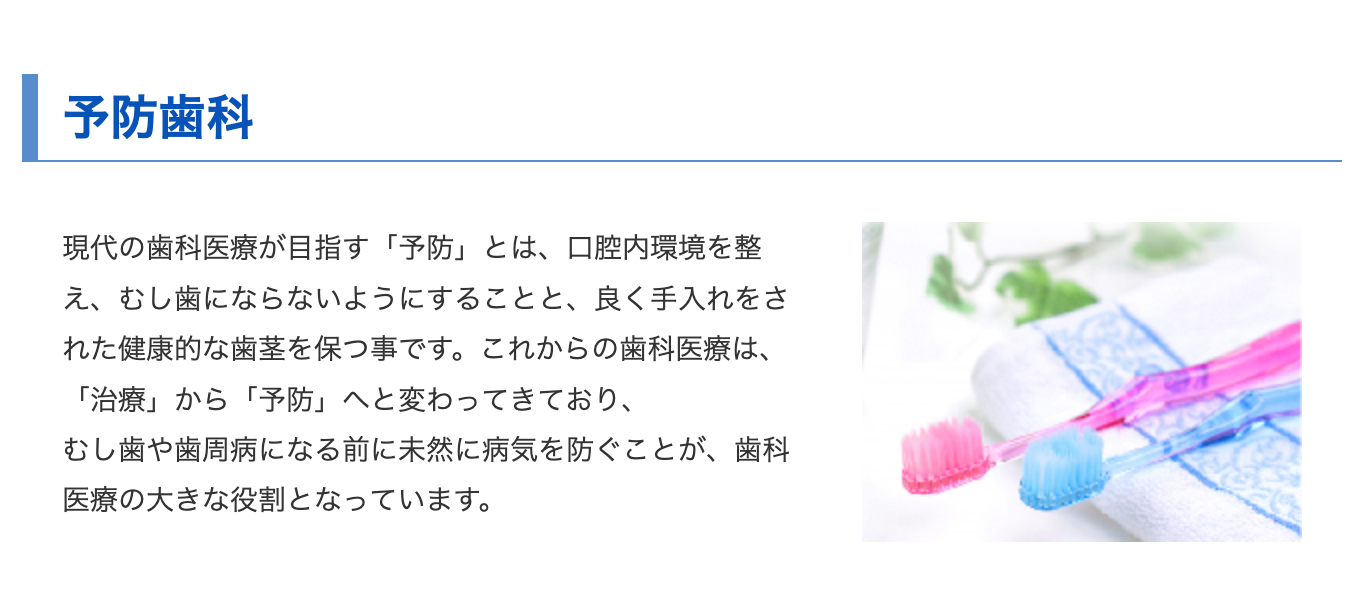 予防歯科

現代の歯科医療が目指す「予防」とは、口腔内環境を整え、むし歯にならないようにすることと、良く手入れをされた健康的な歯茎を保つ事です。これからの歯科医療は、「治療」から「予防」へと変わってきており、
むし歯や歯周病になる前に未然に病気を防ぐことが、歯科医療の大きな役割となっています。